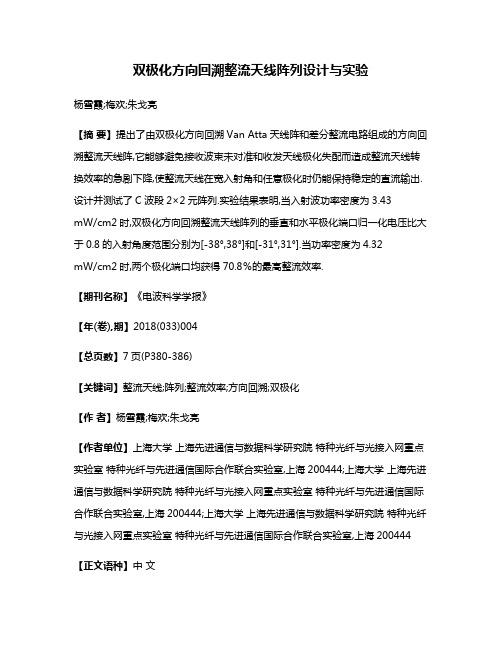 双极化方向回溯整流天线阵列设计与实验

杨雪霞;梅欢;朱戈亮

【摘 要】提出了由双极化方向回溯 Van Atta 天线阵和差分整流电路组成的方向回溯整流天线阵,它能够避免接收波束未对准和收发天线极化失配而造成整流天线转换效率的急剧下降,使整流天线在宽入射角和任意极化时仍能保持稳定的直流输出.设计并测试了 C 波段 2×2 元阵列.实验结果表明,当入射波功率密度为 3.43 mW/cm2 时,双极化方向回溯整流天线阵列的垂直和水平极化端口归一化电压比大于 0.8 的入射角度范围分别为[-38°,38°]和[-31°,31°].当功率密度为 4.32 mW/cm2 时,两个极化端口均获得 70.8%的最高整流效率.

【期刊名称】《电波科学学报》

【年(卷),期】2018(033)004

【总页数】7 页(P380-386)

【关键词】整流天线;阵列;整流效率;方向回溯;双极化

【作 者】杨雪霞;梅欢;朱戈亮

【作者单位】上海大学 上海先进通信与数据科学研究院 特种光纤与光接入网重点实验室 特种光纤与先进通信国际合作联合实验室,上海 200444;上海大学 上海先进通信与数据科学研究院 特种光纤与光接入网重点实验室 特种光纤与先进通信国际合作联合实验室,上海 200444;上海大学 上海先进通信与数据科学研究院 特种光纤与光接入网重点实验室 特种光纤与先进通信国际合作联合实验室,上海 200444

【正文语种】中 文